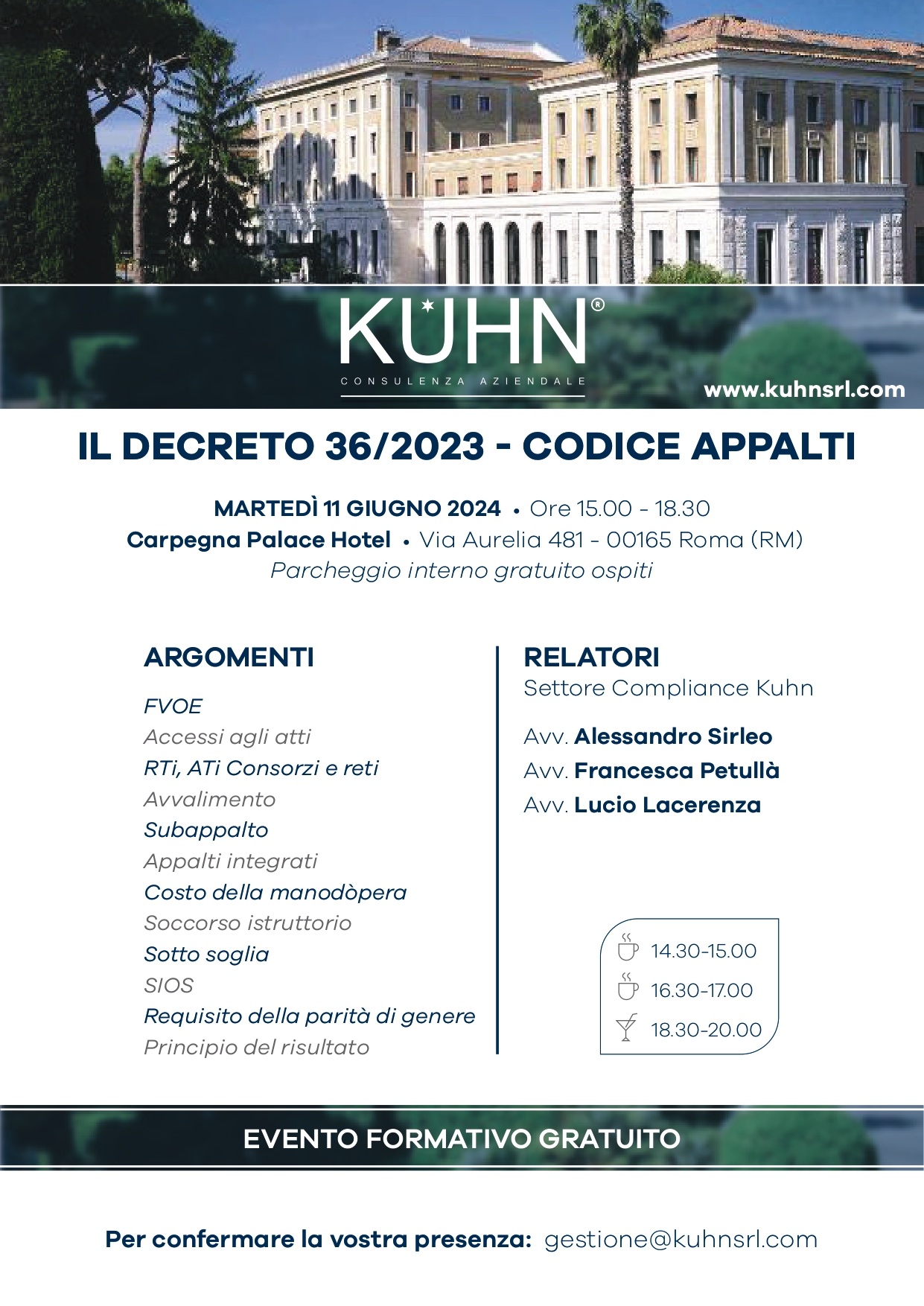 KUHN®
CONSULENZA AZIENDALE
www.kuhnsrl.com

IL DECRETO 36/2023 - CODICE APPALTI

MARTEDÌ 11 GIUGNO 2024 • Ore 15.00 - 18.30
Carpegna Palace Hotel • Via Aurelia 481 - 00165 Roma (RM)
Parcheggio interno gratuito ospiti

ARGOMENTI

FVOE
Accessi agli atti
RTi, ATi Consorzi e reti
Avvalimento
Subappalto
Appalti integrati
Costo della manodòpera
Soccorso istruttorio
Sotto soglia
SIOS
Requisito della parità di genere
Principio del risultato

RELATORI
Settore Compliance Kuhn

Avv. Alessandro Sirleo
Avv. Francesca Petullà
Avv. Lucio Lacerenza

14.30-15.00
16.30-17.00
18.30-20.00

EVENTO FORMATIVO GRATUITO

Per confermare la vostra presenza: gestione@kuhnsrl.com